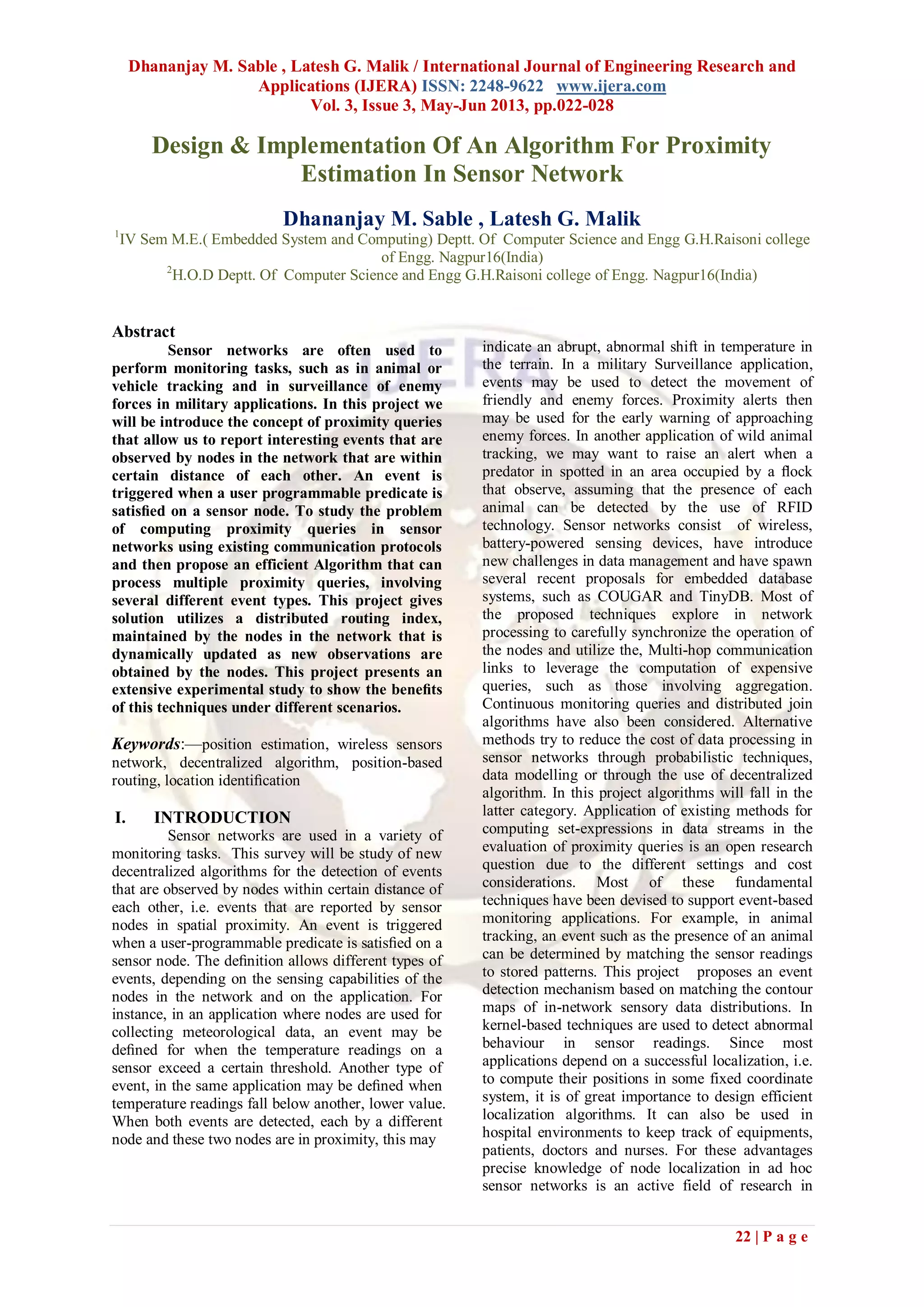 Dhananjay M. Sable , Latesh G. Malik / International Journal of Engineering Research and Applications (IJERA) ISSN: 2248-9622 www.ijera.com
Vol. 3, Issue 3, May-Jun 2013, pp.022-028

Design & Implementation Of An Algorithm For Proximity Estimation In Sensor Network

Dhananjay M. Sable , Latesh G. Malik
$^1$IV Sem M.E.( Embedded System and Computing) Deptt. Of Computer Science and Engg G.H.Raisoni college of Engg. Nagpur16(India)
$^2$H.O.D Deptt. Of Computer Science and Engg G.H.Raisoni college of Engg. Nagpur16(India)

Abstract
Sensor networks are often used to perform monitoring tasks, such as in animal or vehicle tracking and in surveillance of enemy forces in military applications. In this project we will be introduce the concept of proximity queries that allow us to report interesting events that are observed by nodes in the network that are within certain distance of each other. An event is triggered when a user programmable predicate is satisfied on a sensor node. To study the problem of computing proximity queries in sensor networks using existing communication protocols and then propose an efficient Algorithm that can process multiple proximity queries, involving several different event types. This project gives solution utilizes a distributed routing index, maintained by the nodes in the network that is dynamically updated as new observations are obtained by the nodes. This project presents an extensive experimental study to show the benefits of this techniques under different scenarios.

Keywords:—position estimation, wireless sensors network, decentralized algorithm, position-based routing, location identification

I. INTRODUCTION
Sensor networks are used in a variety of monitoring tasks. This survey will be study of new decentralized algorithms for the detection of events that are observed by nodes within certain distance of each other, i.e. events that are reported by sensor nodes in spatial proximity. An event is triggered when a user-programmable predicate is satisfied on a sensor node. The definition allows different types of events, depending on the sensing capabilities of the nodes in the network and on the application. For instance, in an application where nodes are used for collecting meteorological data, an event may be defined for when the temperature readings on a sensor exceed a certain threshold. Another type of event, in the same application may be defined when temperature readings fall below another, lower value. When both events are detected, each by a different node and these two nodes are in proximity, this may indicate an abrupt, abnormal shift in temperature in the terrain. In a military Surveillance application, events may be used to detect the movement of friendly and enemy forces. Proximity alerts then may be used for the early warning of approaching enemy forces. In another application of wild animal tracking, we may want to raise an alert when a predator in spotted in an area occupied by a flock that observe, assuming that the presence of each animal can be detected by the use of RFID technology. Sensor networks consist of wireless, battery-powered sensing devices, have introduce new challenges in data management and have spawn several recent proposals for embedded database systems, such as COUGAR and TinyDB. Most of the proposed techniques explore in network processing to carefully synchronize the operation of the nodes and utilize the, Multi-hop communication links to leverage the computation of expensive queries, such as those involving aggregation. Continuous monitoring queries and distributed join algorithms have also been considered. Alternative methods try to reduce the cost of data processing in sensor networks through probabilistic techniques, data modelling or through the use of decentralized algorithm. In this project algorithms will fall in the latter category. Application of existing methods for computing set-expressions in data streams in the evaluation of proximity queries is an open research question due to the different settings and cost considerations. Most of these fundamental techniques have been devised to support event-based monitoring applications. For example, in animal tracking, an event such as the presence of an animal can be determined by matching the sensor readings to stored patterns. This project proposes an event detection mechanism based on matching the contour maps of in-network sensory data distributions. In kernel-based techniques are used to detect abnormal behaviour in sensor readings. Since most applications depend on a successful localization, i.e. to compute their positions in some fixed coordinate system, it is of great importance to design efficient localization algorithms. It can also be used in hospital environments to keep track of equipments, patients, doctors and nurses. For these advantages precise knowledge of node localization in ad hoc sensor networks is an active field of research in

22 | P a g e